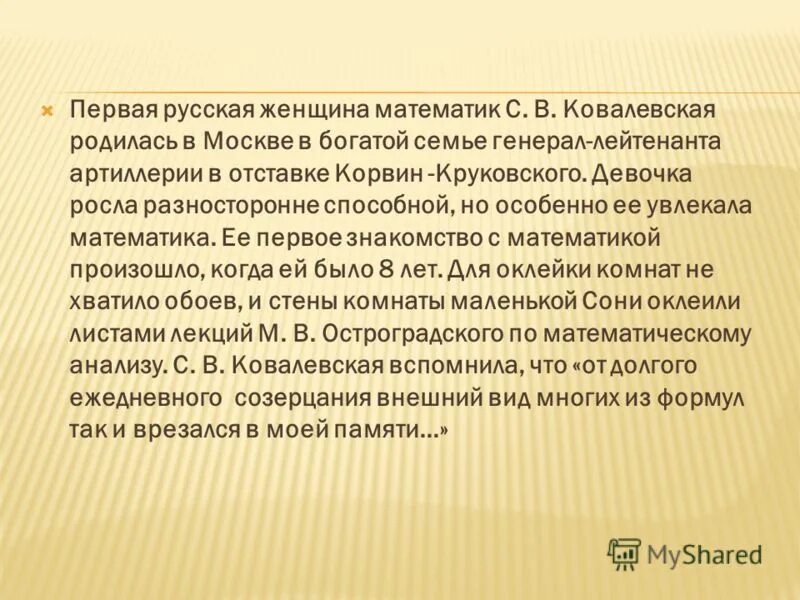 Первая русская женщина математик С. В. Ковалевская родилась в Москве в богатой семье генерал-лейтенанта артиллерии в отставке Корвин -Круковского. Девочка росла разносторонне способной, но особенно ее увлекала математика. Ее первое знакомство с математикой произошло, когда ей было 8 лет. Для оклейки комнат не хватило обоев, и стены комнаты маленькой Сони оклеили листами лекций М. В. Остроградского по математическому анализу. С. В. Ковалевская вспомнила, что «от долгого ежедневного  созерцания внешний вид многих из формул так и врезался в моей памяти…»

MyShared